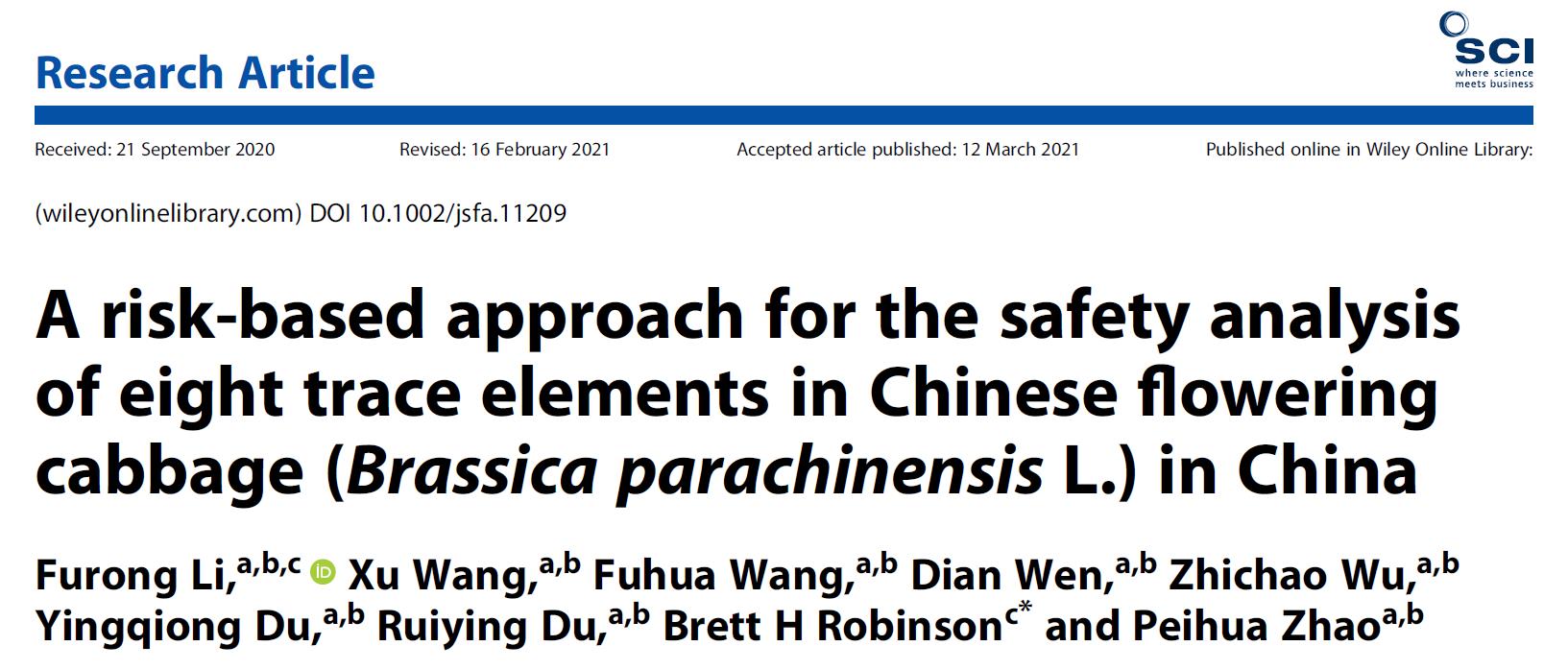 Research Article

SCI
where science meets business

Received: 21 September 2020 Revised: 16 February 2021 Accepted article published: 12 March 2021 Published online in Wiley Online Library:

(wileyonlinelibrary.com) DOI 10.1002/jsfa.11209

A risk-based approach for the safety analysis of eight trace elements in Chinese flowering cabbage (Brassica parachinensis L.) in China

Furong Li,$^{a,b,c}$ Xu Wang,$^{a,b}$ Fuhua Wang,$^{a,b}$ Dian Wen,$^{a,b}$ Zhichao Wu,$^{a,b}$ Yingqiong Du,$^{a,b}$ Ruiying Du,$^{a,b}$ Brett H Robinson$^{c*}$ and Peihua Zhao$^{a,b}$